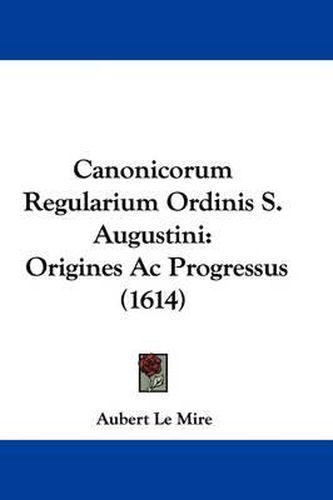 Canonicorum Regularium Ordinis S. Augustini: Origines Ac Progressus (1614)

Aubert Le Mire